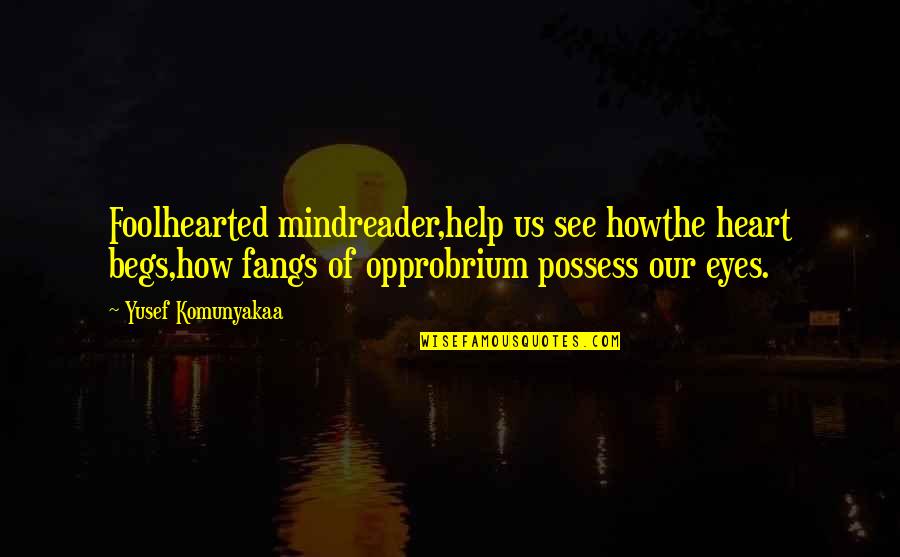 Foolhearted mindreader,help us see howthe heart begs,how fangs of opprobrium possess our eyes.

~ Yusef Komunyakaa

WISEFAMOUSQUOTES.COM